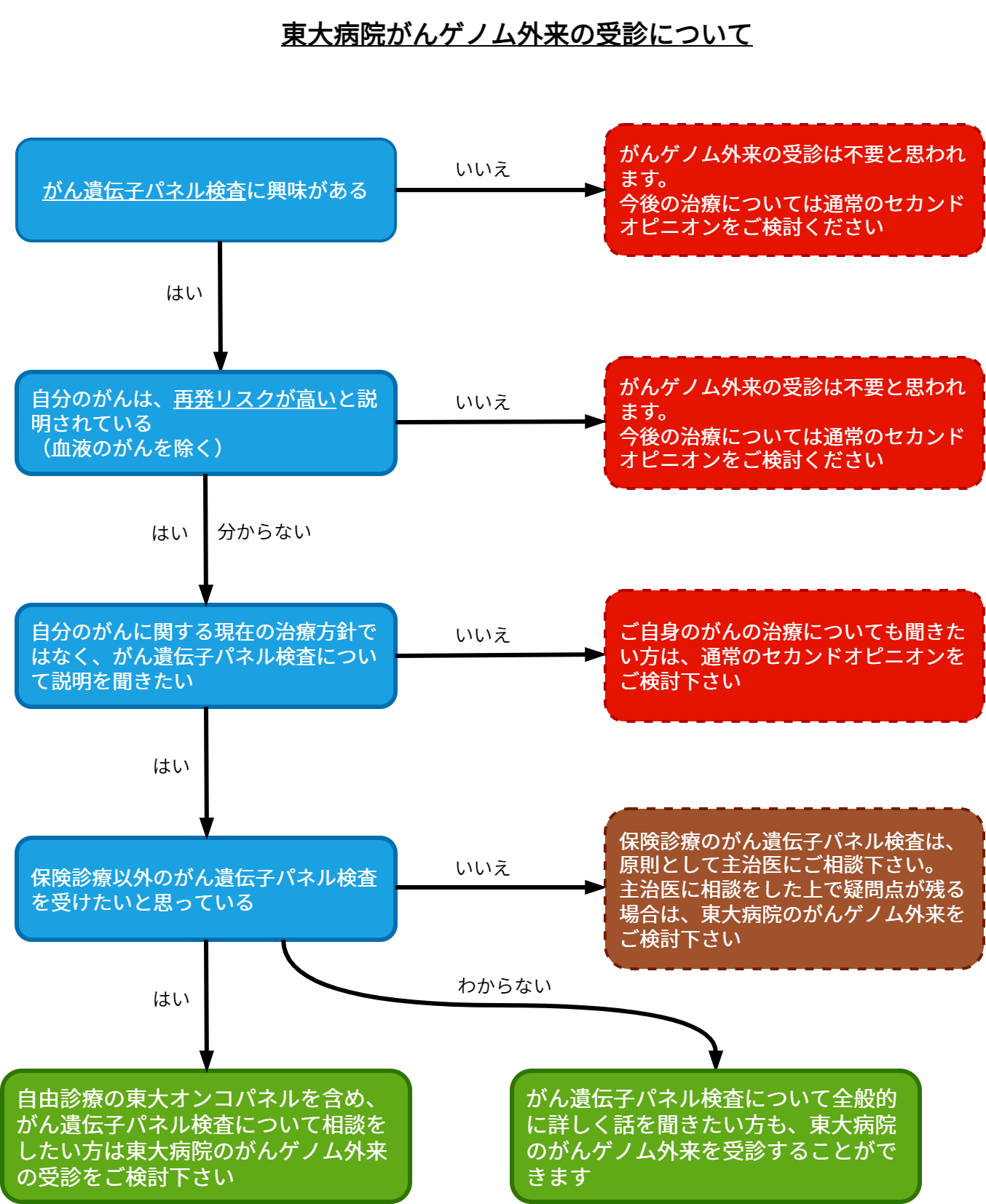 東大病院がんゲノム外来の受診について

がん遺伝子パネル検査に興味がある

いいえ

がんゲノム外来の受診は不要と思われます。
今後の治療については通常のセカンドオピニオンをご検討ください

はい

自分のがんは、再発リスクが高いと説明されている
（血液のがんを除く）

いいえ

がんゲノム外来の受診は不要と思われます。
今後の治療については通常のセカンドオピニオンをご検討ください

はい　分からない

自分のがんに関する現在の治療方針ではなく、がん遺伝子パネル検査について説明を聞きたい

いいえ

ご自身のがんの治療についても聞きたい方は、通常のセカンドオピニオンをご検討下さい

はい

保険診療以外のがん遺伝子パネル検査を受けたいと思っている

いいえ

保険診療のがん遺伝子パネル検査は、原則として主治医にご相談下さい。
主治医に相談をした上で疑問点が残る場合は、東大病院のがんゲノム外来をご検討下さい

はい

わからない

自由診療の東大オンコパネルを含め、がん遺伝子パネル検査について相談をしたい方は東大病院のがんゲノム外来の受診をご検討下さい

がん遺伝子パネル検査について全般的に詳しく話を聞きたい方も、東大病院のがんゲノム外来を受診することができます